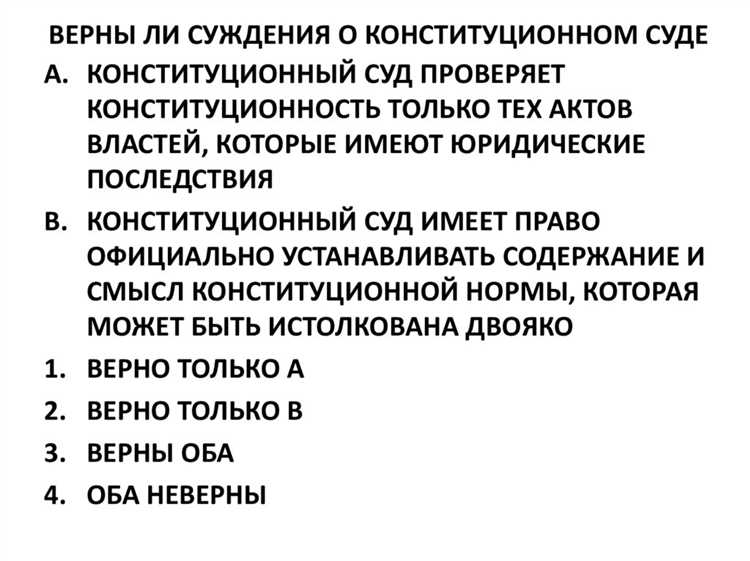 ВЕРНЫ ЛИ СУЖДЕНИЯ О КОНСТИТУЦИОННОМ СУДЕ

А. КОНСТИТУЦИОННЫЙ СУД ПРОВЕРЯЕТ КОНСТИТУЦИОННОСТЬ ТОЛЬКО ТЕХ АКТОВ ВЛАСТЕЙ, КОТОРЫЕ ИМЕЮТ ЮРИДИЧЕСКИЕ ПОСЛЕДСТВИЯ

В. КОНСТИТУЦИОННЫЙ СУД ИМЕЕТ ПРАВО ОФИЦИАЛЬНО УСТАНАВЛИВАТЬ СОДЕРЖАНИЕ И СМЫСЛ КОНСТИТУЦИОННОЙ НОРМЫ, КОТОРАЯ МОЖЕТ БЫТЬ ИСТОЛКОВАНА ДВОЯКО

1. ВЕРНО ТОЛЬКО А

2. ВЕРНО ТОЛЬКО В

3. ВЕРНЫ ОБА

4. ОБА НЕВЕРНЫ